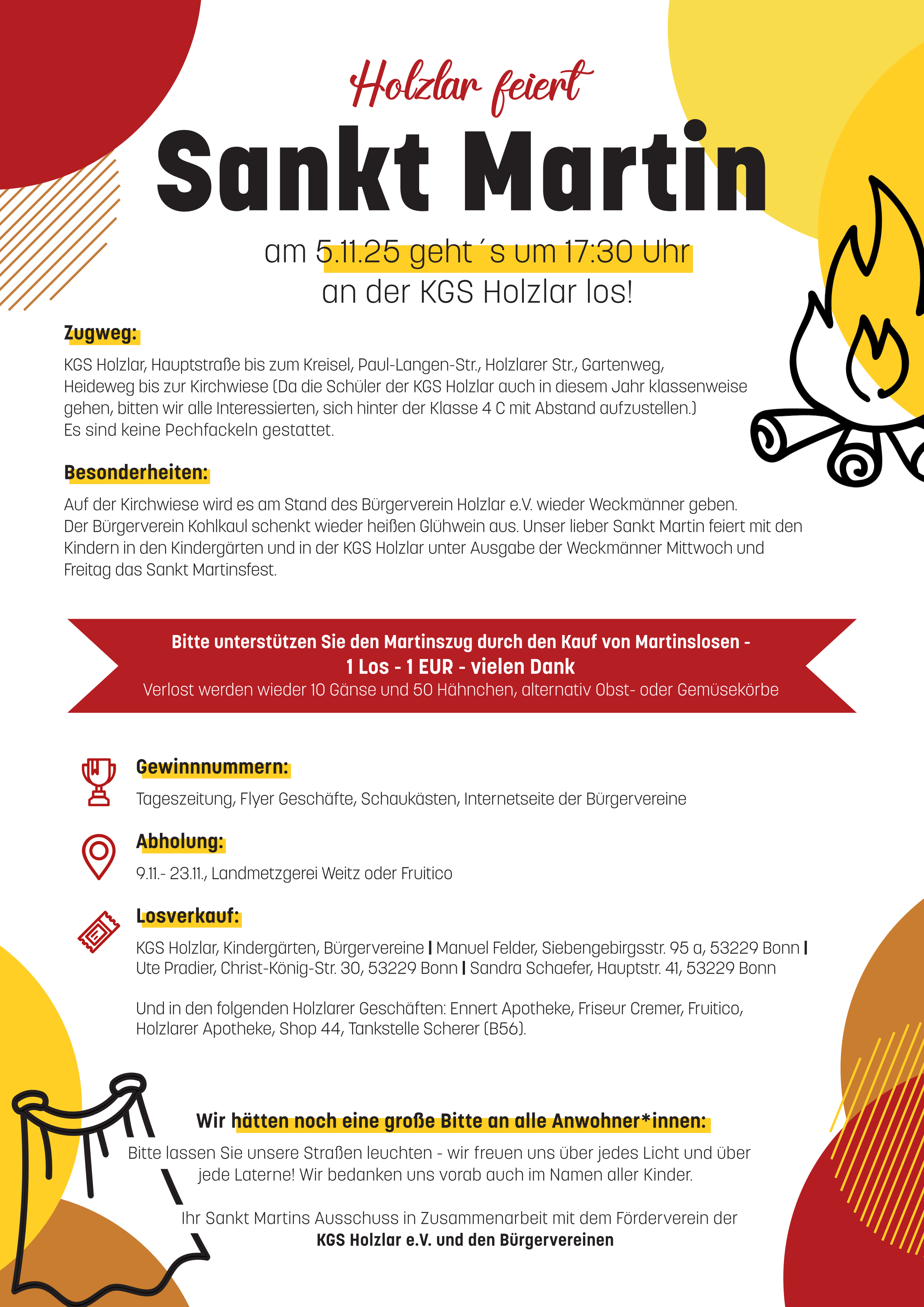 Holzlar feiert

Sankt Martin

am 5.11.25 geht´s um 17:30 Uhr
an der KGS Holzlar los!

Zugweg:

KGS Holzlar, Hauptstraße bis zum Kreisel, Paul-Langen-Str., Holzlarer Str., Gartenweg, Heideweg bis zur Kirchwiese (Da die Schüler der KGS Holzlar auch in diesem Jahr klassenweise gehen, bitten wir alle Interessierten, sich hinter der Klasse 4 C mit Abstand aufzustellen.)
Es sind keine Pechfackeln gestattet.

Besonderheiten:

Auf der Kirchwiese wird es am Stand des Bürgerverein Holzlar e.V. wieder Weckmänner geben. Der Bürgerverein Kohlkaul schenkt wieder heißen Glühwein aus. Unser lieber Sankt Martin feiert mit den Kindern in den Kindergärten und in der KGS Holzlar unter Ausgabe der Weckmänner Mittwoch und Freitag das Sankt Martinsfest.

Bitte unterstützen Sie den Martinszug durch den Kauf von Martinslosen -
1 Los - 1 EUR - vielen Dank
Verlost werden wieder 10 Gänse und 50 Hähnchen, alternativ Obst- oder Gemüsekörbe

Gewinnnummern:
Tageszeitung, Flyer Geschäfte, Schaukästen, Internetseite der Bürgervereine

Abholung:
9.11.- 23.11., Landmetzgerei Weitz oder Fruitico

Losverkauf:
KGS Holzlar, Kindergärten, Bürgervereine | Manuel Felder, Siebengebirgsstr. 95 a, 53229 Bonn | Ute Pradier, Christ-König-Str. 30, 53229 Bonn | Sandra Schaefer, Hauptstr. 41, 53229 Bonn

Und in den folgenden Holzlarer Geschäften: Ennert Apotheke, Friseur Cremer, Fruitico, Holzlarer Apotheke, Shop 44, Tankstelle Scherer (B56).

Wir hätten noch eine große Bitte an alle Anwohner*innen:
Bitte lassen Sie unsere Straßen leuchten - wir freuen uns über jedes Licht und über jede Laterne! Wir bedanken uns vorab auch im Namen aller Kinder.

Ihr Sankt Martins Ausschuss in Zusammenarbeit mit dem Förderverein der
KGS Holzlar e.V. und den Bürgervereinen